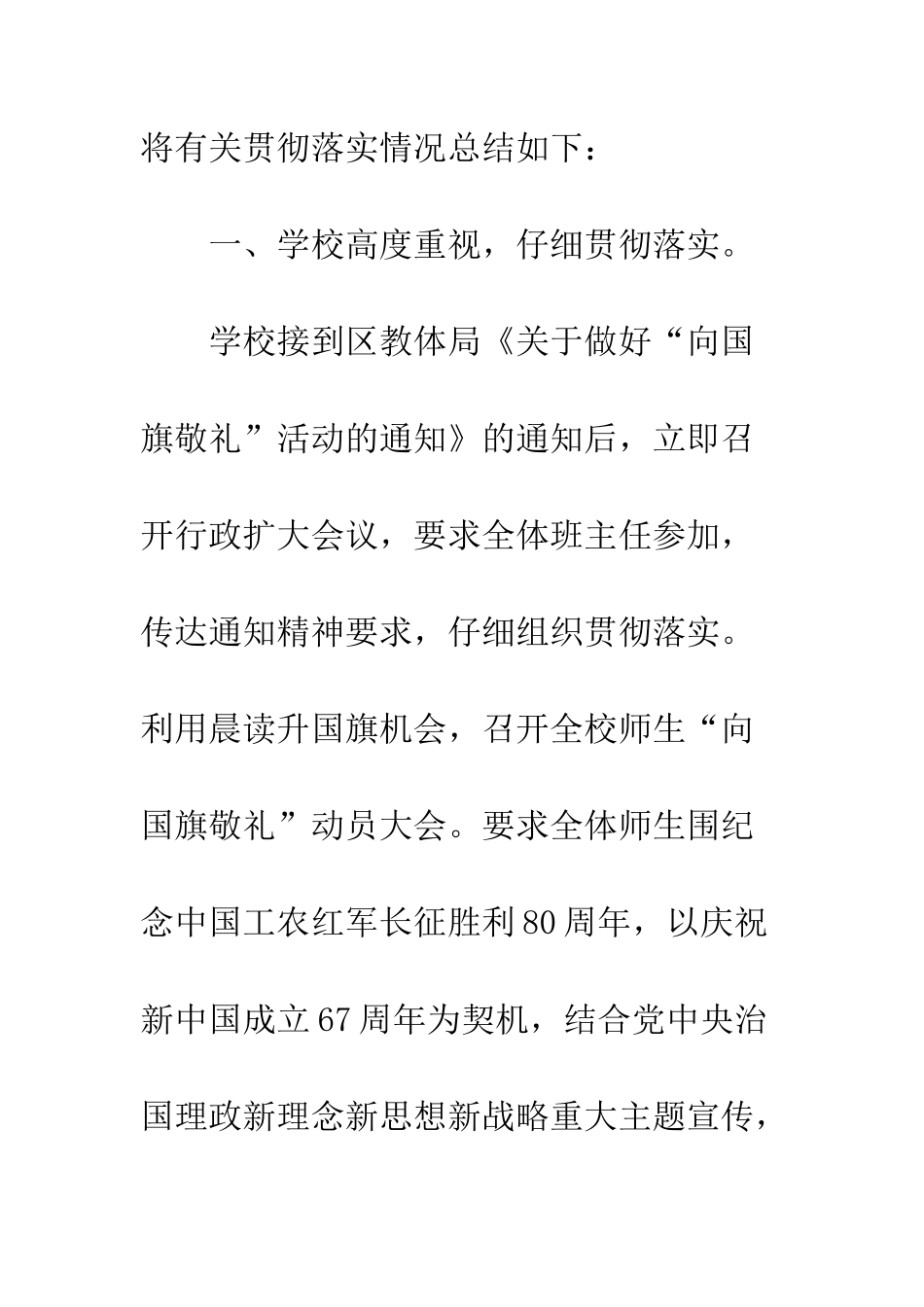 将有关贯彻落实情况总结如下：

一、学校高度重视，仔细贯彻落实。

学校接到区教体局《关于做好“向国旗敬礼”活动的通知》的通知后，立即召开行政扩大会议，要求全体班主任参加，传达通知精神要求，仔细组织贯彻落实。利用晨读升国旗机会，召开全校师生“向国旗敬礼”动员大会。要求全体师生围纪念中国工农红军长征胜利80周年，以庆祝新中国成立67周年为契机，结合党中央治国理政新理念新思想新战略重大主题宣传，